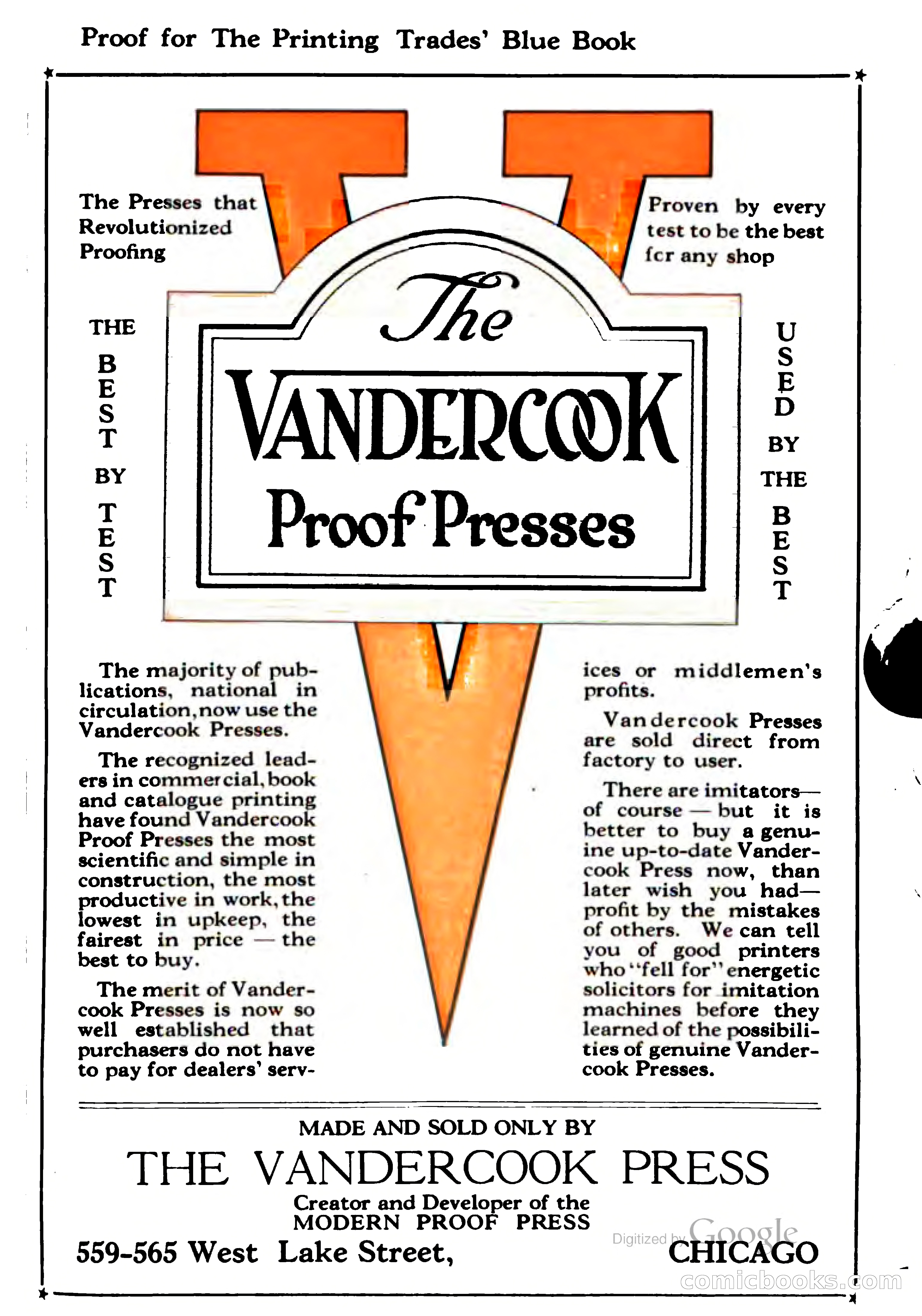 Proof for The Printing Trades' Blue Book

The Presses that Revolutionized Proofing

Proven by every test to be the best fcr any shop

THE BEST BY TEST

The VANDERCOOK Proof Presses

USED BY THE BEST

The majority of publications, national in circulation, now use the Vandercook Presses.

The recognized leaders in commercial, book and catalogue printing have found Vandercook Proof Presses the most scientific and simple in construction, the most productive in work, the lowest in upkeep, the fairest in price — the best to buy.

The merit of Vandercook Presses is now so well established that purchasers do not have to pay for dealers' services or middlemen's profits.

Vandercook Presses are sold direct from factory to user.

There are imitators— of course — but it is better to buy a genuine up-to-date Vandercook Press now, than later wish you had— profit by the mistakes of others. We can tell you of good printers who "fell for" energetic solicitors for imitation machines before they learned of the possibilities of genuine Vandercook Presses.

MADE AND SOLD ONLY BY
THE VANDERCOOK PRESS
Creator and Developer of the
MODERN PROOF PRESS
559-565 West Lake Street, CHICAGO

Digitized by Google

comicbooks.com